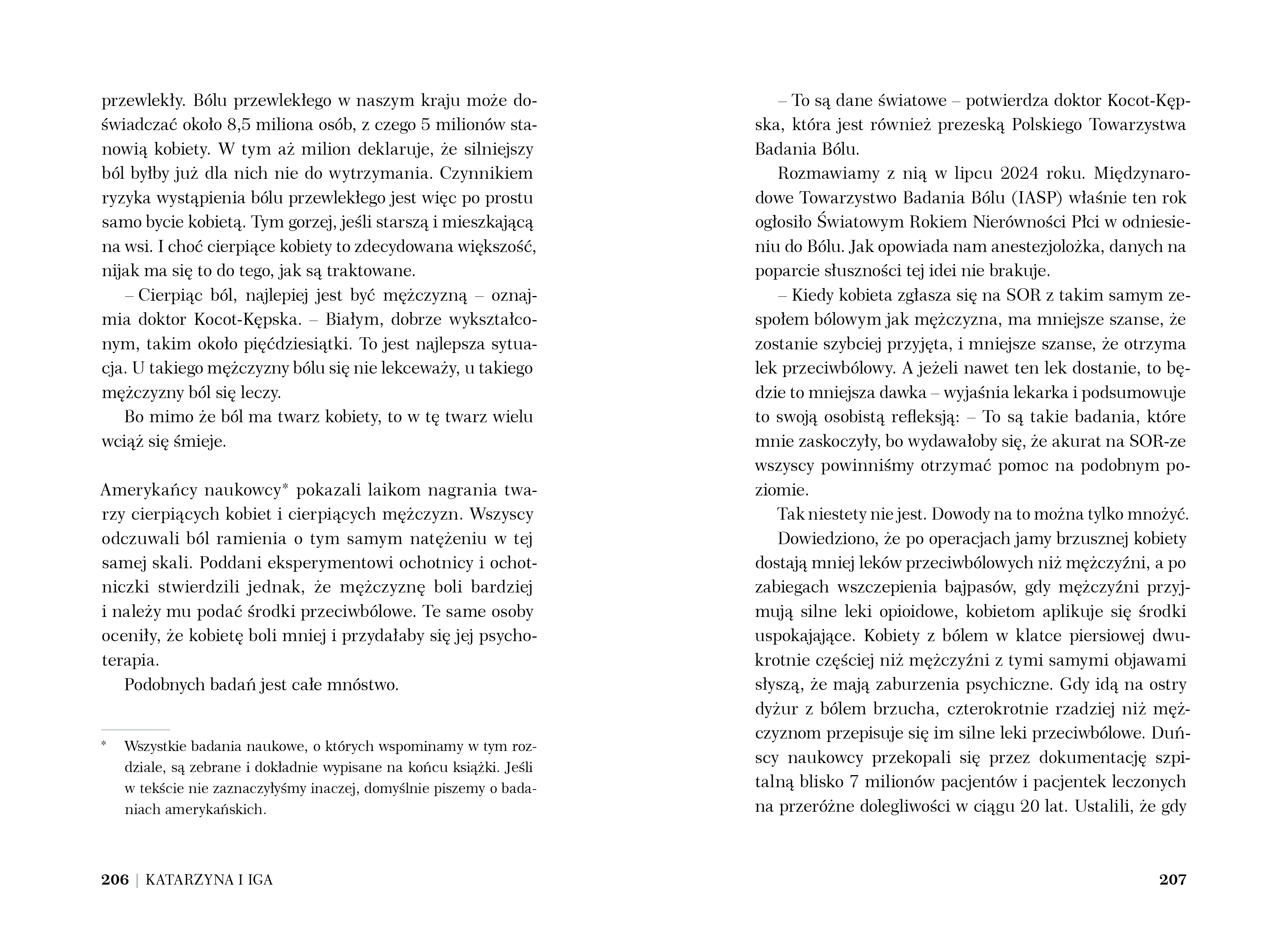 przewlekły. Bólu przewlekłego w naszym kraju może doświadczać około 8,5 miliona osób, z czego 5 milionów stanowią kobiety. W tym aż milion deklaruje, że silniejszy ból byłby już dla nich nie do wytrzymania. Czynnikiem ryzyka wystąpienia bólu przewlekłego jest więc po prostu samo bycie kobietą. Tym gorzej, jeśli starszą i mieszkającą na wsi. I choć cierpiące kobiety to zdecydowana większość, nijak ma się to do tego, jak są traktowane.

– Cierpiąc ból, najlepiej jest być mężczyzną – oznajmia doktor Kocot-Kępska. – Białym, dobrze wykształconym, takim około pięćdziesiątki. To jest najlepsza sytuacja. U takiego mężczyzny bólu się nie lekceważy, u takiego mężczyzny ból się leczy.

Bo mimo że ból ma twarz kobiety, to w tę twarz wielu wciąż się śmieje.

Amerykańcy naukowcy* pokazali laikom nagrania twarzy cierpiących kobiet i cierpiących mężczyzn. Wszyscy odczuwali ból ramienia o tym samym natężeniu w tej samej skali. Poddani eksperymentowi ochotnicy i ochotniczki stwierdzili jednak, że mężczyznę boli bardziej i należy mu podać środki przeciwbólowe. Te same osoby oceniły, że kobietę boli mniej i przydałaby się jej psychoterapia.

Podobnych badań jest całe mnóstwo.

* Wszystkie badania naukowe, o których wspominamy w tym rozdziale, są zebrane i dokładnie wypisane na końcu książki. Jeśli w tekście nie zaznaczyłyśmy inaczej, domyślnie piszemy o badaniach amerykańskich.

206 | KATARZYNA I IGA

– To są dane światowe – potwierdza doktor Kocot-Kępska, która jest również prezeską Polskiego Towarzystwa Badania Bólu.

Rozmawiamy z nią w lipcu 2024 roku. Międzynarodowe Towarzystwo Badania Bólu (IASP) właśnie ten rok ogłosiło Światowym Rokiem Nierówności Płci w odniesieniu do Bólu. Jak opowiada nam anestezjolożka, danych na poparcie słuszności tej idei nie brakuje.

– Kiedy kobieta zgłasza się na SOR z takim samym zespołem bólowym jak mężczyzna, ma mniejsze szanse, że zostanie szybciej przyjęta, i mniejsze szanse, że otrzyma lek przeciwbólowy. A jeżeli nawet ten lek dostanie, to będzie to mniejsza dawka – wyjaśnia lekarka i podsumowuje to swoją osobistą refleksją: – To są takie badania, które mnie zaskoczyły, bo wydawałoby się, że akurat na SOR-ze wszyscy powinniśmy otrzymać pomoc na podobnym poziomie.

Tak niestety nie jest. Dowody na to można tylko mnożyć.

Dowiedziono, że po operacjach jamy brzusznej kobiety dostają mniej leków przeciwbólowych niż mężczyźni, a po zabiegach wszczepienia bajpasów, gdy mężczyźni przyjmują silne leki opioidowe, kobietom aplikuje się środki uspokajające. Kobiety z bólem w klatce piersiowej dwukrotnie częściej niż mężczyźni z tymi samymi objawami słyszą, że mają zaburzenia psychiczne. Gdy idą na ostry dyżur z bólem brzucha, czterokrotnie rzadziej niż mężczyznom przepisuje się im silne leki przeciwbólowe. Duńscy naukowcy przekopali się przez dokumentację szpitalną blisko 7 milionów pacjentów i pacjentek leczonych na przeróżne dolegliwości w ciągu 20 lat. Ustalili, że gdy

207